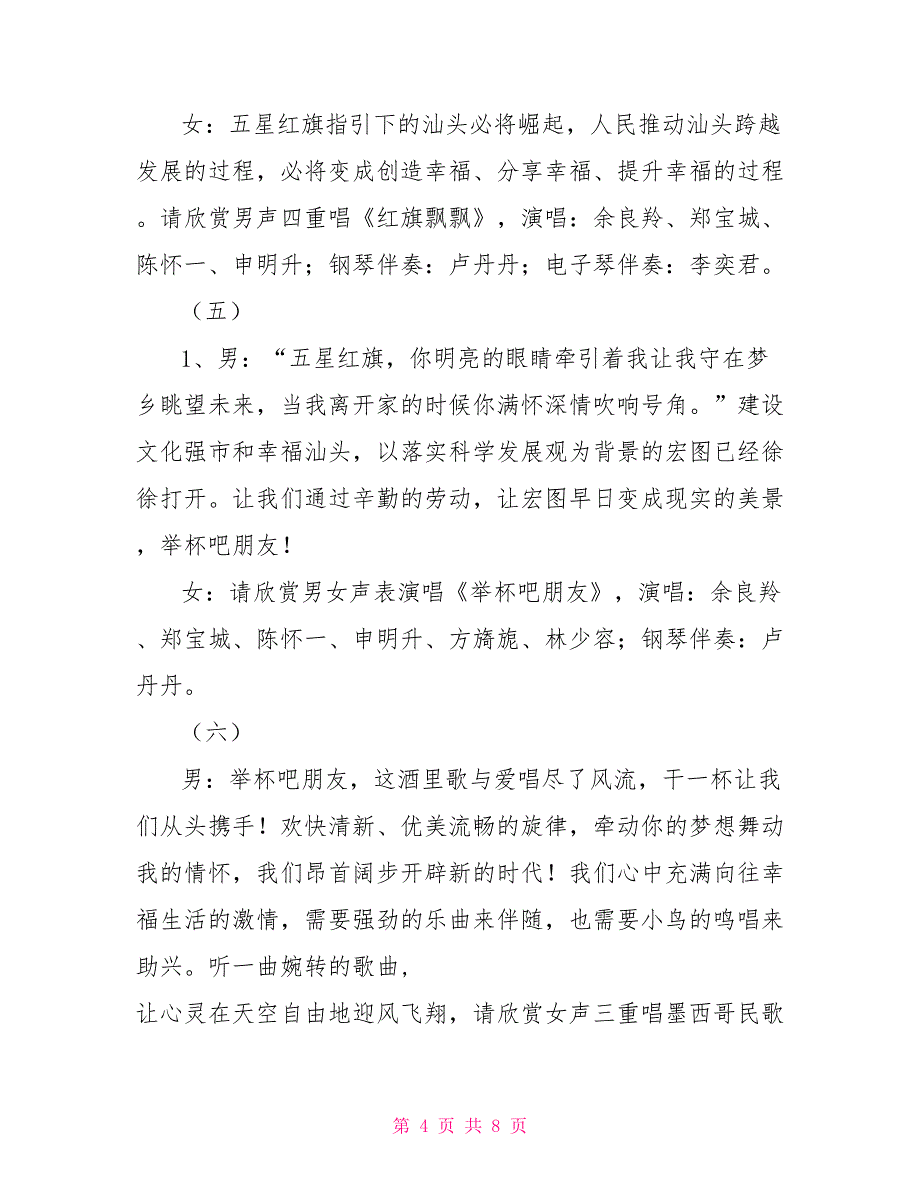 女：五星红旗指引下的汕头必将崛起，人民推动汕头跨越发展的过程，必将变成创造幸福、分享幸福、提升幸福的过程。请欣赏男声四重唱《红旗飘飘》，演唱：余良羚、郑宝城、陈怀一、申明升；钢琴伴奏：卢丹丹；电子琴伴奏：李奕君。

（五）

1、男：“五星红旗，你明亮的眼睛牵引着我让我守在梦乡眺望未来，当我离开家的时候你满怀深情吹响号角。”建设文化强市和幸福汕头，以落实科学发展观为背景的宏图已经徐徐打开。让我们通过辛勤的劳动，让宏图早日变成现实的美景，举杯吧朋友！

女：请欣赏男女声表演唱《举杯吧朋友》，演唱：余良羚、郑宝城、陈怀一、申明升、方旖旎、林少容；钢琴伴奏：卢丹丹。

（六）

男：举杯吧朋友，这酒里歌与爱唱尽了风流，干一杯让我们从头携手！欢快清新、优美流畅的旋律，牵动你的梦想舞动我的情怀，我们昂首阔步开辟新的时代！我们心中充满向往幸福生活的激情，需要强劲的乐曲来伴随，也需要小鸟的鸣唱来助兴。听一曲婉转的歌曲，
让心灵在天空自由地迎风飞翔，请欣赏女声三重唱墨西哥民歌

第 4 页 共 8 页